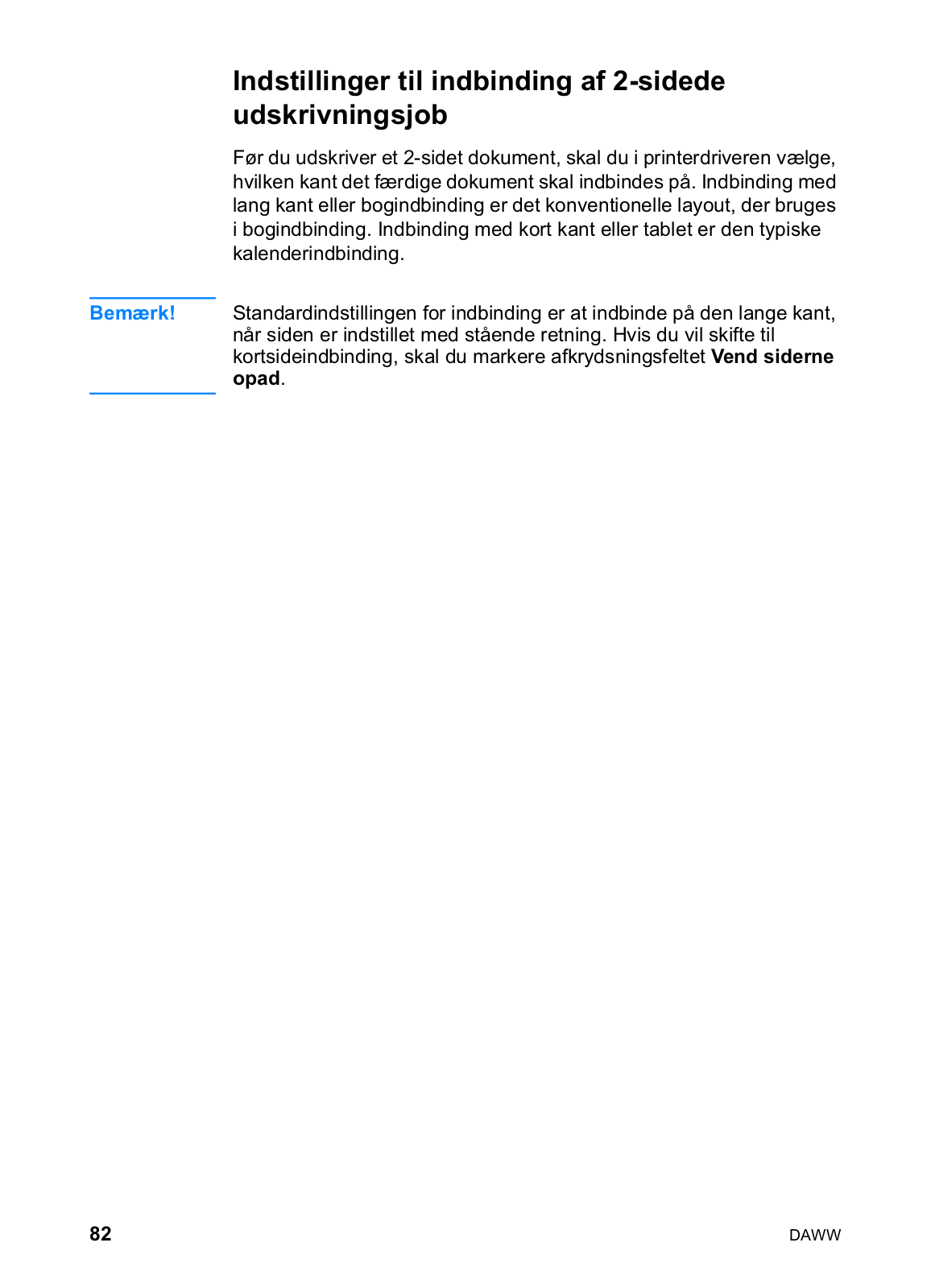 Indstillinger til indbinding af 2-sidede udskrivningsjob

Før du udskriver et 2-sidet dokument, skal du i printerdriveren vælge, hvilken kant det færdige dokument skal indbindes på. Indbinding med lang kant eller bogindbinding er det konventionelle layout, der bruges i bogindbinding. Indbinding med kort kant eller tablet er den typiske kalenderindbinding.

Bemærk!

Standardindstillingen for indbinding er at indbinde på den lange kant, når siden er indstillet med stående retning. Hvis du vil skifte til kortsideindbinding, skal du markere afkrydsningsfeltet Vend siderne opad.

82

DAWW